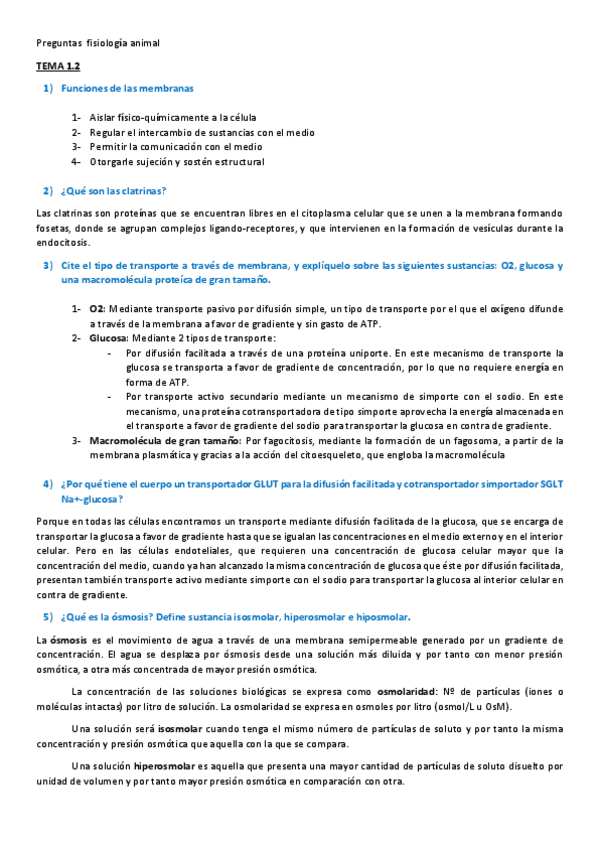 Preguntas fisiología animal

TEMA 1.2

1) Funciones de las membranas

1- Aislar físico-químicamente a la célula
2- Regular el intercambio de sustancias con el medio
3- Permitir la comunicación con el medio
4- Otorgarle sujeción y sostén estructural

2) ¿Qué son las clatrinas?

Las clatrinas son proteínas que se encuentran libres en el citoplasma celular que se unen a la membrana formando fosetas, donde se agrupan complejos ligando-receptores, y que intervienen en la formación de vesículas durante la endocitosis.

3) Cite el tipo de transporte a través de membrana, y explíquelo sobre las siguientes sustancias: O2, glucosa y una macromolécula proteíca de gran tamaño.

1- O2: Mediante transporte pasivo por difusión simple, un tipo de transporte por el que el oxígeno difunde a través de la membrana a favor de gradiente y sin gasto de ATP.
2- Glucosa: Mediante 2 tipos de transporte:
- Por difusión facilitada a través de una proteína uniporte. En este mecanismo de transporte la glucosa se transporta a favor de gradiente de concentración, por lo que no requiere energía en forma de ATP.
- Por transporte activo secundario mediante un mecanismo de simporte con el sodio. En este mecanismo, una proteína cotransportadora de tipo simporte aprovecha la energía almacenada en el transporte a favor de gradiente del sodio para transportar la glucosa en contra de gradiente.
3- Macromolécula de gran tamaño: Por fagocitosis, mediante la formación de un fagosoma, a partir de la membrana plasmática y gracias a la acción del citoesqueleto, que engloba la macromolécula

4) ¿Por qué tiene el cuerpo un transportador GLUT para la difusión facilitada y cotransportador simportador SGLT Na+-glucosa?

Porque en todas las células encontramos un transporte mediante difusión facilitada de la glucosa, que se encarga de transportar la glucosa a favor de gradiente hasta que se igualan las concentraciones en el medio externo y en el interior celular. Pero en las células endoteliales, que requieren una concentración de glucosa celular mayor que la concentración del medio, cuando ya han alcanzado la misma concentración de glucosa que éste por difusión facilitada, presentan también transporte activo mediante simporte con el sodio para transportar la glucosa al interior celular en contra de gradiente.

5) ¿Qué es la ósmosis? Define sustancia isosmolar, hiperosmolar e hiposmolar.

La ósmosis es el movimiento de agua a través de una membrana semipermeable generado por un gradiente de concentración. El agua se desplaza por ósmosis desde una solución más diluida y por tanto con menor presión osmótica, a otra más concentrada de mayor presión osmótica.

La concentración de las soluciones biológicas se expresa como osmolaridad: Nº de partículas (iones o moléculas intactas) por litro de solución. La osmolaridad se expresa en osmoles por litro (osmol/L u OsM).

Una solución será isosmolar cuando tenga el mismo número de partículas de soluto y por tanto la misma concentración y presión osmótica que aquella con la que se compara.

Una solución hiperosmolar es aquella que presenta una mayor cantidad de partículas de soluto disuelto por unidad de volumen y por tanto mayor presión osmótica en comparación con otra.